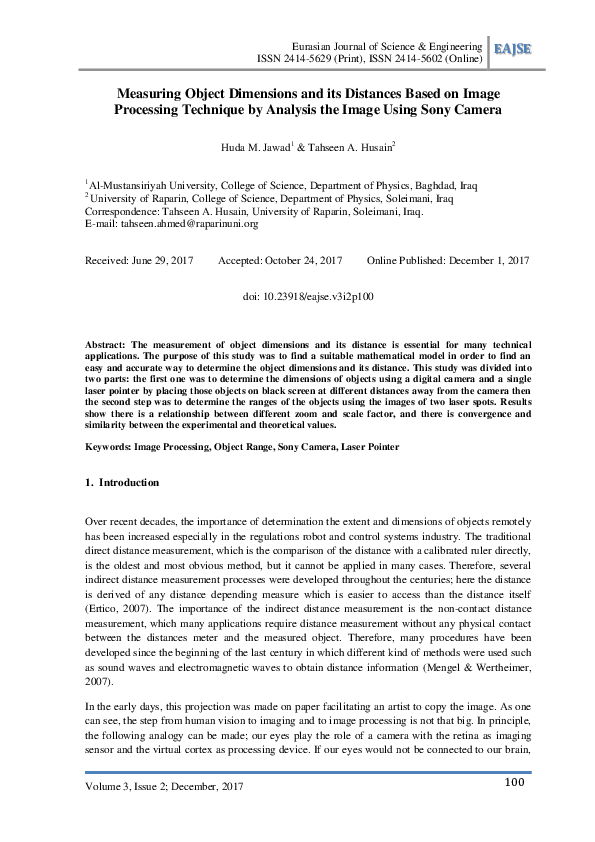 Eurasian Journal of Science & Engineering
ISSN 2414-5629 (Print), ISSN 2414-5602 (Online)
EAJSE

Measuring Object Dimensions and its Distances Based on Image Processing Technique by Analysis the Image Using Sony Camera

Huda M. Jawad$^1$ & Tahseen A. Husain$^2$

$^1$Al-Mustansiriyah University, College of Science, Department of Physics, Baghdad, Iraq
$^2$University of Raparin, College of Science, Department of Physics, Soleimani, Iraq
Correspondence: Tahseen A. Husain, University of Raparin, Soleimani, Iraq.
E-mail: tahseen.ahmed@raparinuni.org

Received: June 29, 2017 Accepted: October 24, 2017 Online Published: December 1, 2017

doi: 10.23918/eajse.v3i2p100

Abstract: The measurement of object dimensions and its distance is essential for many technical applications. The purpose of this study was to find a suitable mathematical model in order to find an easy and accurate way to determine the object dimensions and its distance. This study was divided into two parts: the first one was to determine the dimensions of objects using a digital camera and a single laser pointer by placing those objects on black screen at different distances away from the camera then the second step was to determine the ranges of the objects using the images of two laser spots. Results show there is a relationship between different zoom and scale factor, and there is convergence and similarity between the experimental and theoretical values.

Keywords: Image Processing, Object Range, Sony Camera, Laser Pointer

1. Introduction

Over recent decades, the importance of determination the extent and dimensions of objects remotely has been increased especially in the regulations robot and control systems industry. The traditional direct distance measurement, which is the comparison of the distance with a calibrated ruler directly, is the oldest and most obvious method, but it cannot be applied in many cases. Therefore, several indirect distance measurement processes were developed throughout the centuries; here the distance is derived of any distance depending measure which is easier to access than the distance itself (Ertico, 2007). The importance of the indirect distance measurement is the non-contact distance measurement, which many applications require distance measurement without any physical contact between the distances meter and the measured object. Therefore, many procedures have been developed since the beginning of the last century in which different kind of methods were used such as sound waves and electromagnetic waves to obtain distance information (Mengel & Wertheimer, 2007).

In the early days, this projection was made on paper facilitating an artist to copy the image. As one can see, the step from human vision to imaging and to image processing is not that big. In principle, the following analogy can be made; our eyes play the role of a camera with the retina as imaging sensor and the virtual cortex as processing device. If our eyes would not be connected to our brain,

Volume 3, Issue 2; December, 2017
100